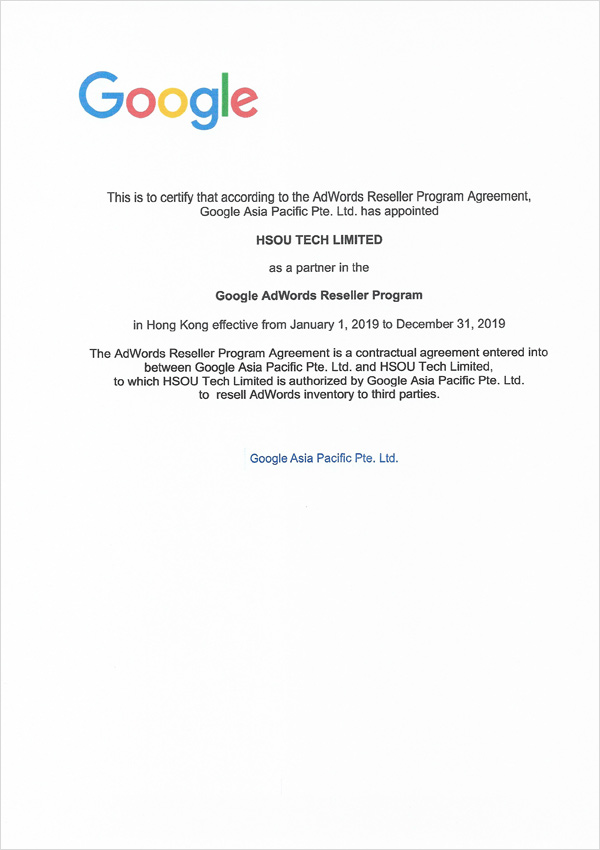 Google

This is to certify that according to the AdWords Reseller Program Agreement, Google Asia Pacific Pte. Ltd. has appointed

HSOU TECH LIMITED

as a partner in the

Google AdWords Reseller Program

in Hong Kong effective from January 1, 2019 to December 31, 2019

The AdWords Reseller Program Agreement is a contractual agreement entered into between Google Asia Pacific Pte. Ltd. and HSOU Tech Limited, to which HSOU Tech Limited is authorized by Google Asia Pacific Pte. Ltd. to resell AdWords inventory to third parties.

Google Asia Pacific Pte. Ltd.